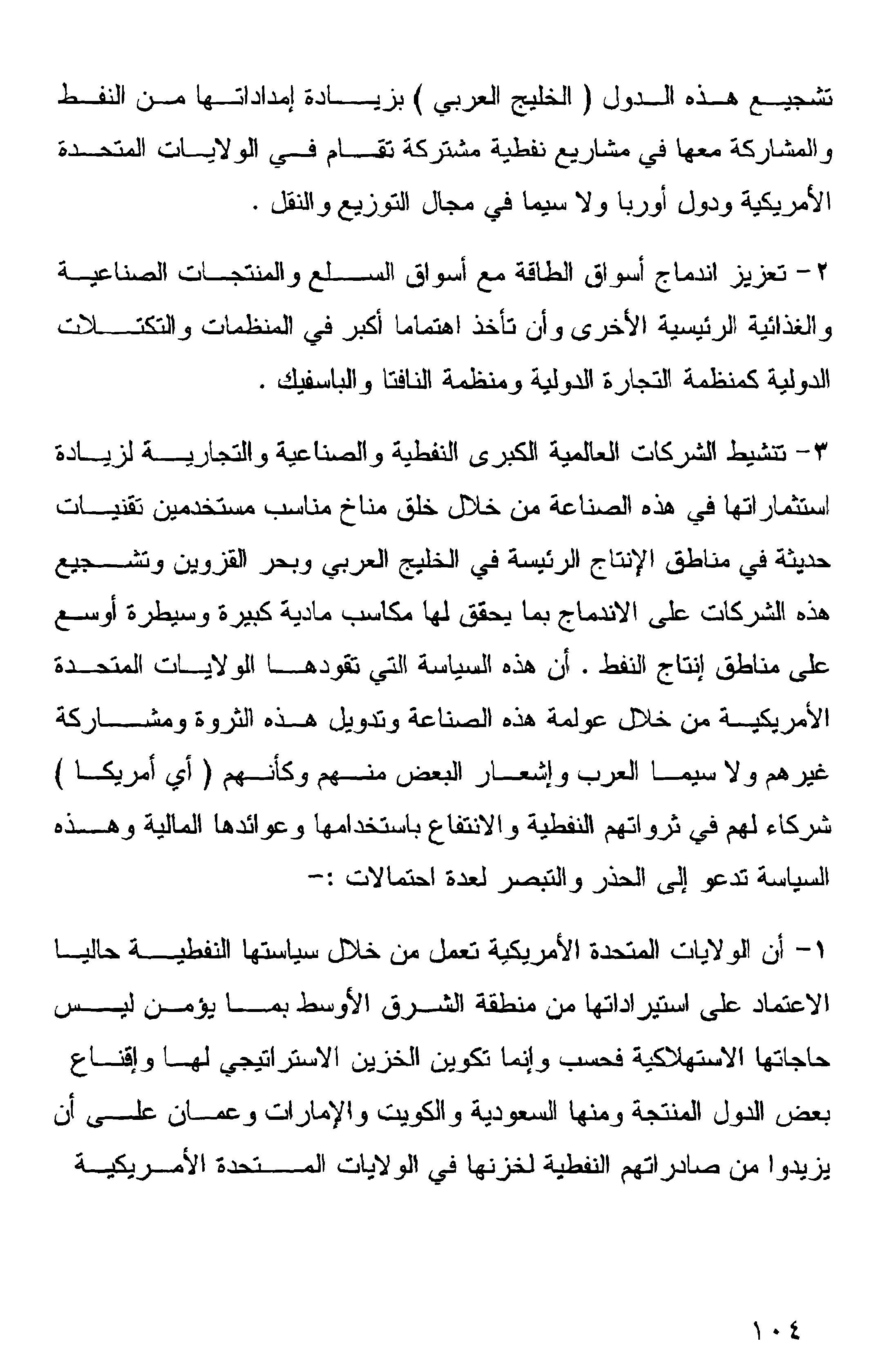 تشجيع هذه الدول ( الخليج العربي ) بزيادة إمداداتها من النفط والمشاركة معها في مشاريع نفطية مشتركة تقام في الولايات المتحدة الأمريكية ودول أوربا ولا سيما في مجال التوزيع والنقل .

٢- تعزيز اندماج أسواق الطاقة مع أسواق السلع والمنتجات الصناعية والغذائية الرئيسية الأخرى وأن تأخذ اهتماما أكبر في المنظمات والتكتلات الدولية كمنظمة التجارة الدولية ومنظمة النافتا والباسفيك .

٣- تنشيط الشركات العالمية الكبرى النفطية والصناعية والتجارية لزيادة استثماراتها في هذه الصناعة من خلال خلق مناخ مناسب مستخدمين تقنيات حديثة في مناطق الإنتاج الرئيسة في الخليج العربي وبحر القزوين وتشجيع هذه الشركات على الاندماج بما يحقق لها مكاسب مادية كبيرة وسيطرة أوسع على مناطق إنتاج النفط . أن هذه السياسة التي تقودها الولايات المتحدة الأمريكية من خلال عولمة هذه الصناعة وتدويل هذه الثروة ومشاركة غيرهم ولا سيما العرب وإشعار البعض منهم وكأنهم ( أي أمريكا ) شركاء لهم في ثرواتهم النفطية والانتفاع باستخدامها وعوائدها المالية وهذه السياسة تدعو إلى الحذر والتبصر لعدة احتمالات :-

١- أن الولايات المتحدة الأمريكية تعمل من خلال سياستها النفطية حاليا الاعتماد على استيراداتها من منطقة الشرق الأوسط بما يؤمن ليس حاجاتها الاستهلاكية فحسب وإنما تكوين الخزين الاستراتيجي لها وإقناع بعض الدول المنتجة ومنها السعودية والكويت والإمارات وعمان على أن يزيدوا من صادراتهم النفطية لخزنها في الولايات المتحدة الأمريكية

١٠٤